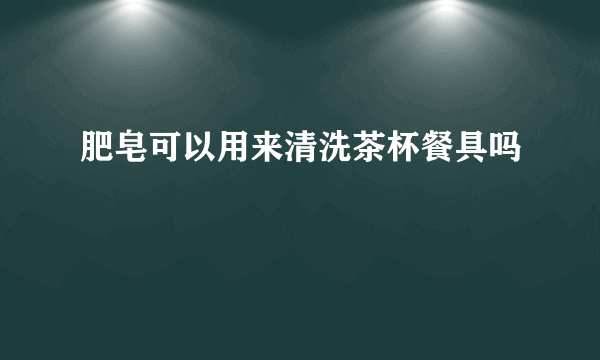 肥皂可以用来清洗茶杯餐具吗